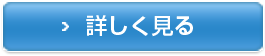 › 詳しく見る